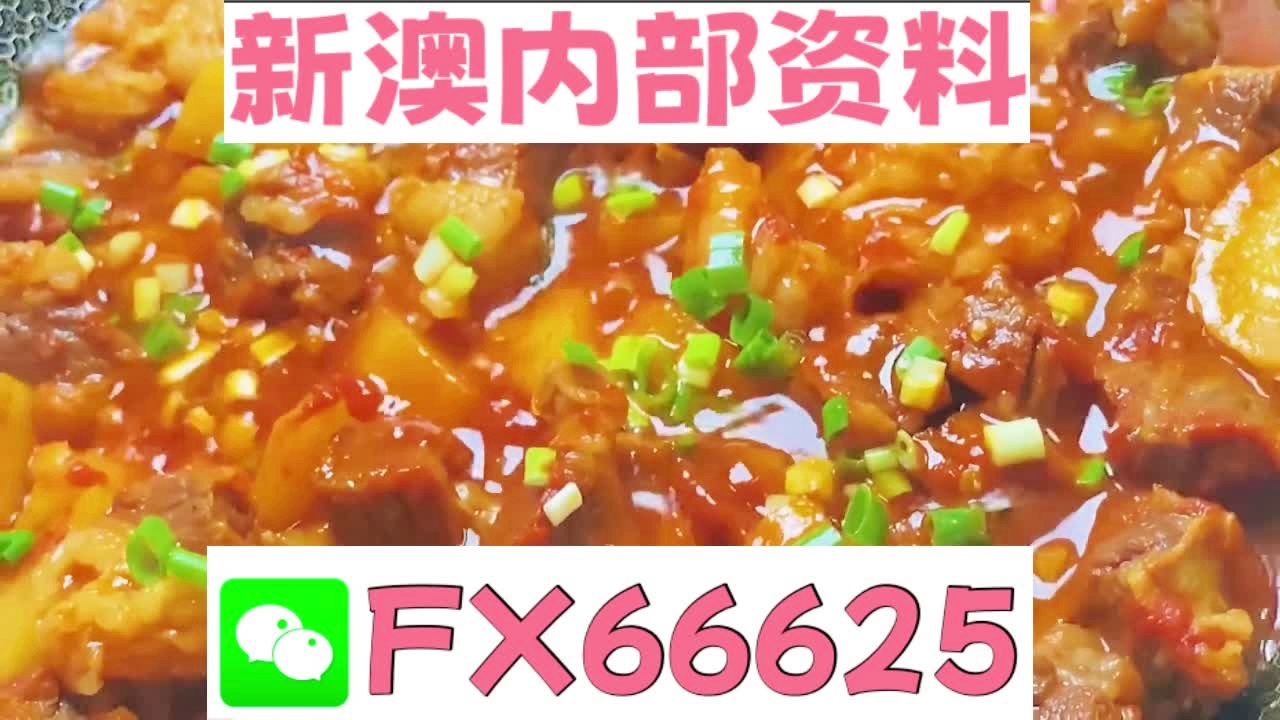 新澳内部资料

FX66625